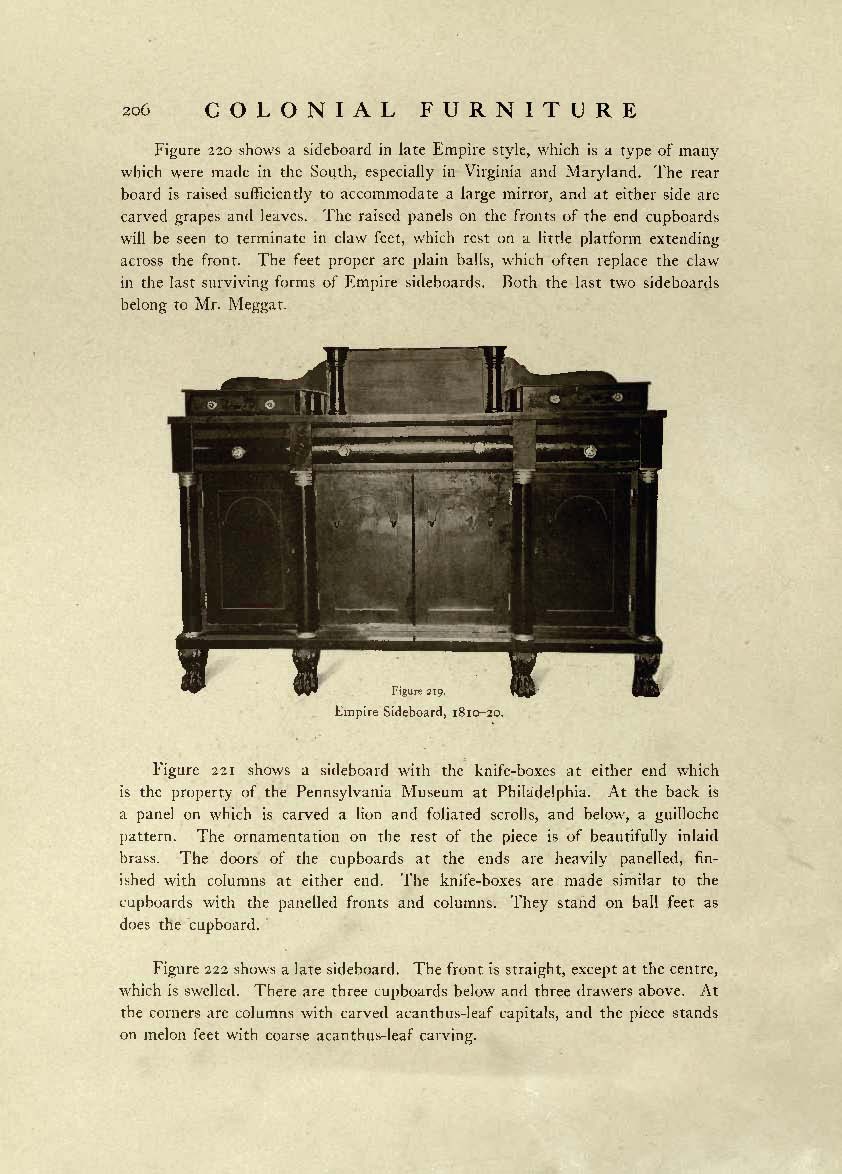 206 COLONIAL FURNITURE

Figure 220 shows a sideboard in late Empire style, which is a type of many which were made in the South, especially in Virginia and Maryland. The rear board is raised sufficiently to accommodate a large mirror, and at either side are carved grapes and leaves. The raised panels on the fronts of the end cupboards will be seen to terminate in claw feet, which rest on a little platform extending across the front. The feet proper are plain balls, which often replace the claw in the last surviving forms of Empire sideboards. Both the last two sideboards belong to Mr. Meggat.

Figure 219.
Empire Sideboard, 1810–20.

Figure 221 shows a sideboard with the knife-boxes at either end which is the property of the Pennsylvania Museum at Philadelphia. At the back is a panel on which is carved a lion and foliated scrolls, and below, a guilloche pattern. The ornamentation on the rest of the piece is of beautifully inlaid brass. The doors of the cupboards at the ends are heavily panelled, finished with columns at either end. The knife-boxes are made similar to the cupboards with the panelled fronts and columns. They stand on ball feet as does the cupboard.

Figure 222 shows a late sideboard. The front is straight, except at the centre, which is swelled. There are three cupboards below and three drawers above. At the corners are columns with carved acanthus-leaf capitals, and the piece stands on melon feet with coarse acanthus-leaf carving.